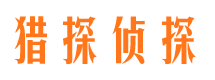 猎探侦探